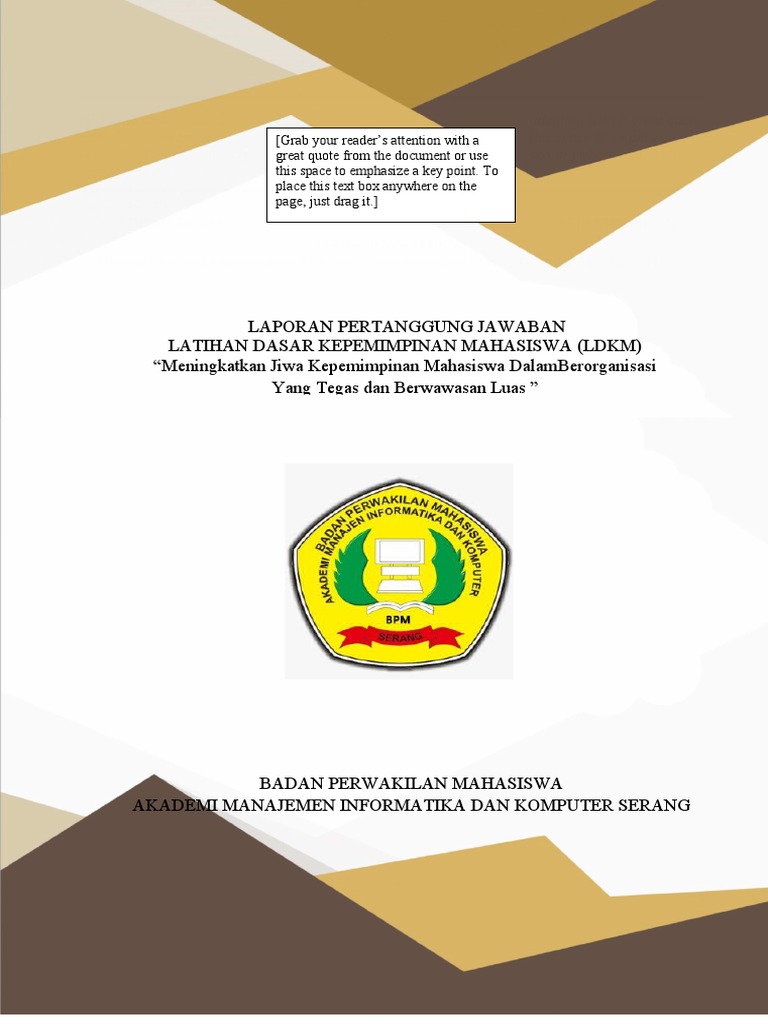 [Grab your reader's attention with a great quote from the document or use this space to emphasize a key point. To place this text box anywhere on the page, just drag it.]

LAPORAN PERTANGGUNG JAWABAN
LATIHAN DASAR KEPEMIMPINAN MAHASISWA (LDKM)
"Meningkatkan Jiwa Kepemimpinan Mahasiswa DalamBerorganisasi Yang Tegas dan Berwawasan Luas "

BADAN PERWAKILAN MAHASISWA
AKADEMI MANAJEN INFORMATIKA DAN KOMPUTER
BPM
SERANG

BADAN PERWAKILAN MAHASISWA
AKADEMI MANAJEMEN INFORMATIKA DAN KOMPUTER SERANG